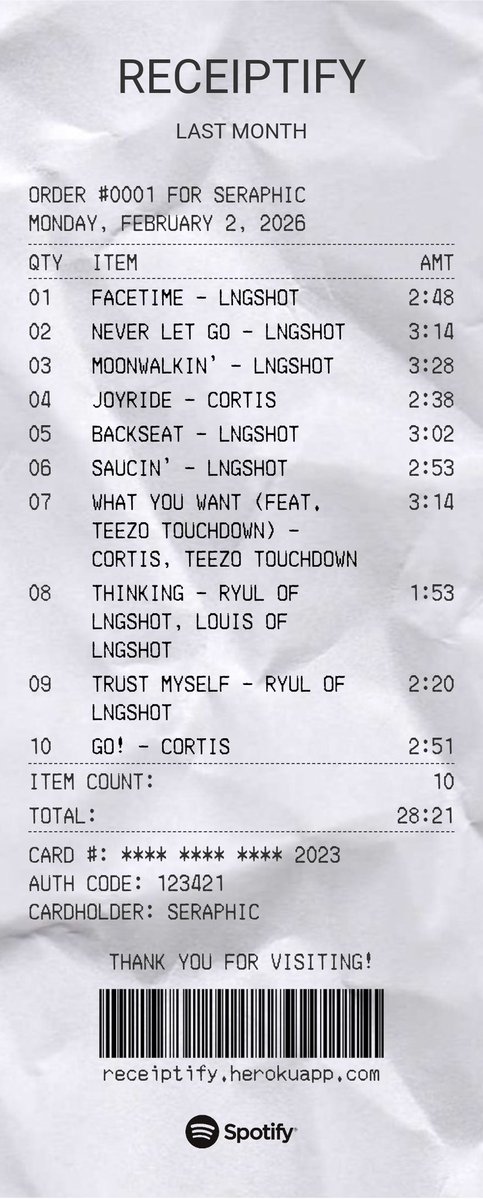 RECEIPTIFY

LAST MONTH

ORDER #0001 FOR SERAPHIC
MONDAY, FEBRUARY 2, 2026

| QTY | ITEM | AMT |
|---|---|---|
| 01 | FACETIME - LNGSHOT | 2:48 |
| 02 | NEVER LET GO - LNGSHOT | 3:14 |
| 03 | MOONWALKIN' - LNGSHOT | 3:28 |
| 04 | JOYRIDE - CORTIS | 2:38 |
| 05 | BACKSEAT - LNGSHOT | 3:02 |
| 06 | SAUCIN' - LNGSHOT | 2:53 |
| 07 | WHAT YOU WANT (FEAT. TEEZO TOUCHDOWN) - CORTIS, TEEZO TOUCHDOWN | 3:14 |
| 08 | THINKING - RYUL OF LNGSHOT, LOUIS OF LNGSHOT | 1:53 |
| 09 | TRUST MYSELF - RYUL OF LNGSHOT | 2:20 |
| 10 | GO! - CORTIS | 2:51 |

ITEM COUNT: 10
TOTAL: 28:21

CARD #: **** **** **** 2023
AUTH CODE: 123421
CARDHOLDER: SERAPHIC

THANK YOU FOR VISITING!

receiptify.herokuapp.com

Spotify